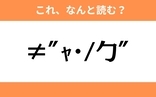 これ、なんと読む？

≠″ャ・/ケ″